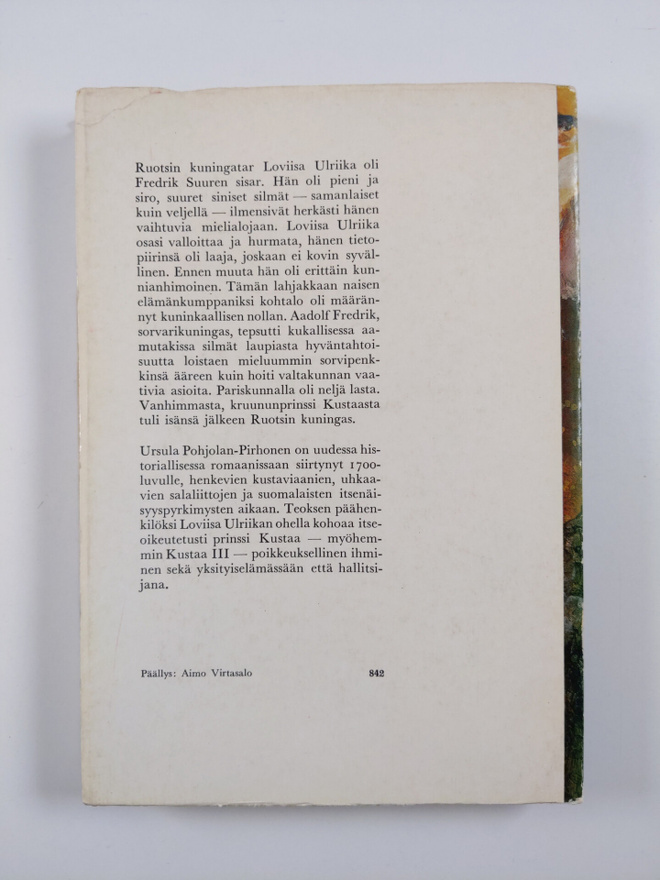 Ruotsin kuningatar Loviisa Ulriika oli Fredrik Suuren sisar. Hän oli pieni ja siro, suuret siniset silmät — samanlaiset kuin veljellä — ilmensivät herkästi hänen vaihtuvia mielialojaan. Loviisa Ulriika osasi valloittaa ja hurmata, hänen tietopiirinsä oli laaja, joskaan ei kovin syvällinen. Ennen muuta hän oli erittäin kunnianhimoinen. Tämän lahjakkaan naisen elämänkumppaniksi kohtalo oli määrännyt kuninkaallisen nollan. Aadolf Fredrik, sorvarikuningas, tepsutti kukallisessa aamutakissa silmät laupiasta hyväntahtoisuutta loistaen mieluummin sorvipenkkinsä ääreen kuin hoiti valtakunnan vaativia asioita. Pariskunnalla oli neljä lasta. Vanhimmasta, kruununprinssi Kustaasta tuli isänsä jälkeen Ruotsin kuningas.

Ursula Pohjolan-Pirhonen on uudessa historiallisessa romaanissaan siirtynyt 1700-luvulle, henkevien kustaviaanien, uhkaavien salaliittojen ja suomalaisten itsenäisyyspyrkimysten aikaan. Teoksen päähenkilöksi Loviisa Ulriikan ohella kohoaa itseoikeutetusti prinssi Kustaa — myöhemmin Kustaa III — poikkeuksellinen ihminen sekä yksityiselämässään että hallitsijana.

Päällys: Aimo Virtasalo

842